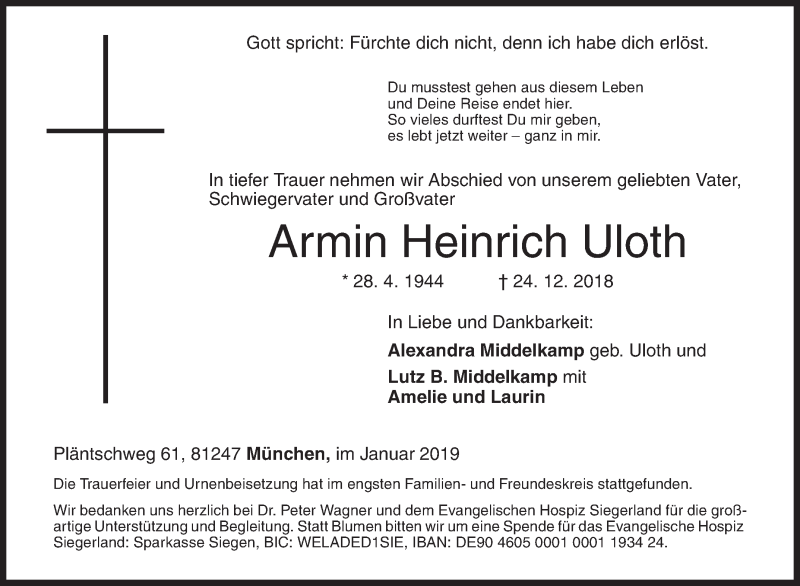 Gott spricht: Fürchte dich nicht, denn ich habe dich erlöst.

Du musstest gehen aus diesem Leben
und Deine Reise endet hier.
So vieles durftest Du mir geben,
es lebt jetzt weiter – ganz in mir.

In tiefer Trauer nehmen wir Abschied von unserem geliebten Vater, Schwiegervater und Großvater

Armin Heinrich Uloth

* 28. 4. 1944 † 24. 12. 2018

In Liebe und Dankbarkeit:
Alexandra Middelkamp geb. Uloth und
Lutz B. Middelkamp mit
Amelie und Laurin

Pläntschweg 61, 81247 München, im Januar 2019

Die Trauerfeier und Urnenbeisetzung hat im engsten Familien- und Freundeskreis stattgefunden.

Wir bedanken uns herzlich bei Dr. Peter Wagner und dem Evangelischen Hospiz Siegerland für die großartige Unterstützung und Begleitung. Statt Blumen bitten wir um eine Spende für das Evangelische Hospiz Siegerland: Sparkasse Siegen, BIC: WELADED1SIE, IBAN: DE90 4605 0001 0001 1934 24.